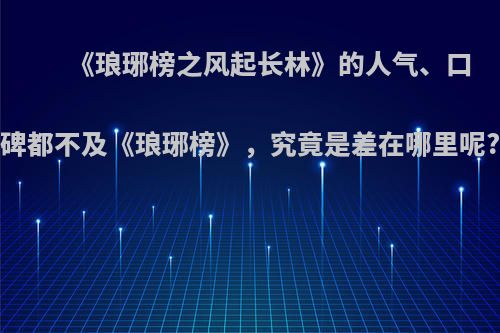 《琅琊榜之风起长林》的人气、口碑都不及《琅琊榜》，究竟是差在哪里呢?